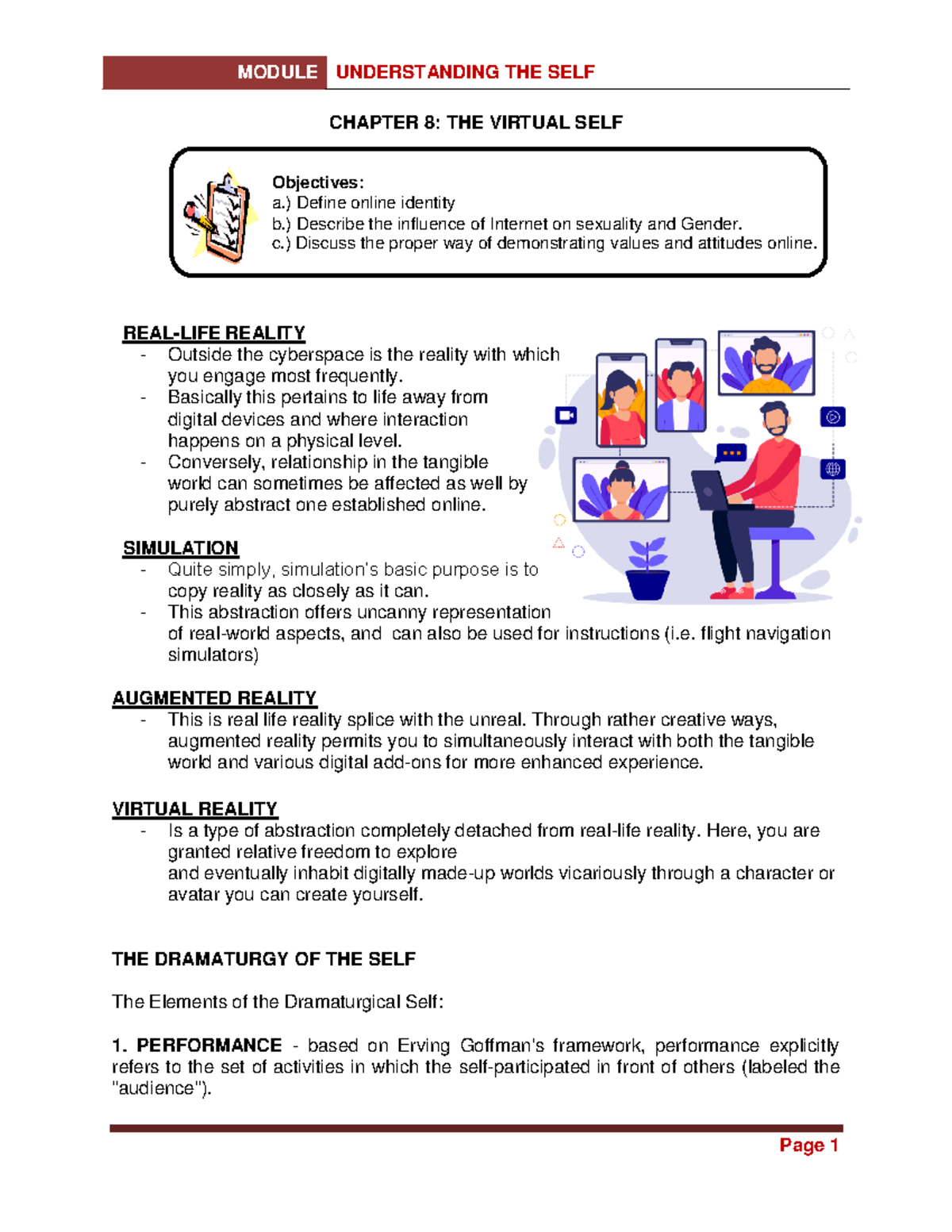 MODULE UNDERSTANDING THE SELF

CHAPTER 8: THE VIRTUAL SELF

Objectives:
a.) Define online identity
b.) Describe the influence of Internet on sexuality and Gender.
c.) Discuss the proper way of demonstrating values and attitudes online.

REAL-LIFE REALITY
- Outside the cyberspace is the reality with which you engage most frequently.
- Basically this pertains to life away from digital devices and where interaction happens on a physical level.
- Conversely, relationship in the tangible world can sometimes be affected as well by purely abstract one established online.

SIMULATION
- Quite simply, simulation's basic purpose is to copy reality as closely as it can.
- This abstraction offers uncanny representation of real-world aspects, and can also be used for instructions (i.e. flight navigation simulators)

AUGMENTED REALITY
- This is real life reality splice with the unreal. Through rather creative ways, augmented reality permits you to simultaneously interact with both the tangible world and various digital add-ons for more enhanced experience.

VIRTUAL REALITY
- Is a type of abstraction completely detached from real-life reality. Here, you are granted relative freedom to explore
and eventually inhabit digitally made-up worlds vicariously through a character or avatar you can create yourself.

THE DRAMATURGY OF THE SELF

The Elements of the Dramaturgical Self:

1. PERFORMANCE - based on Erving Goffman's framework, performance explicitly refers to the set of activities in which the self-participated in front of others (labeled the "audience").

Page 1